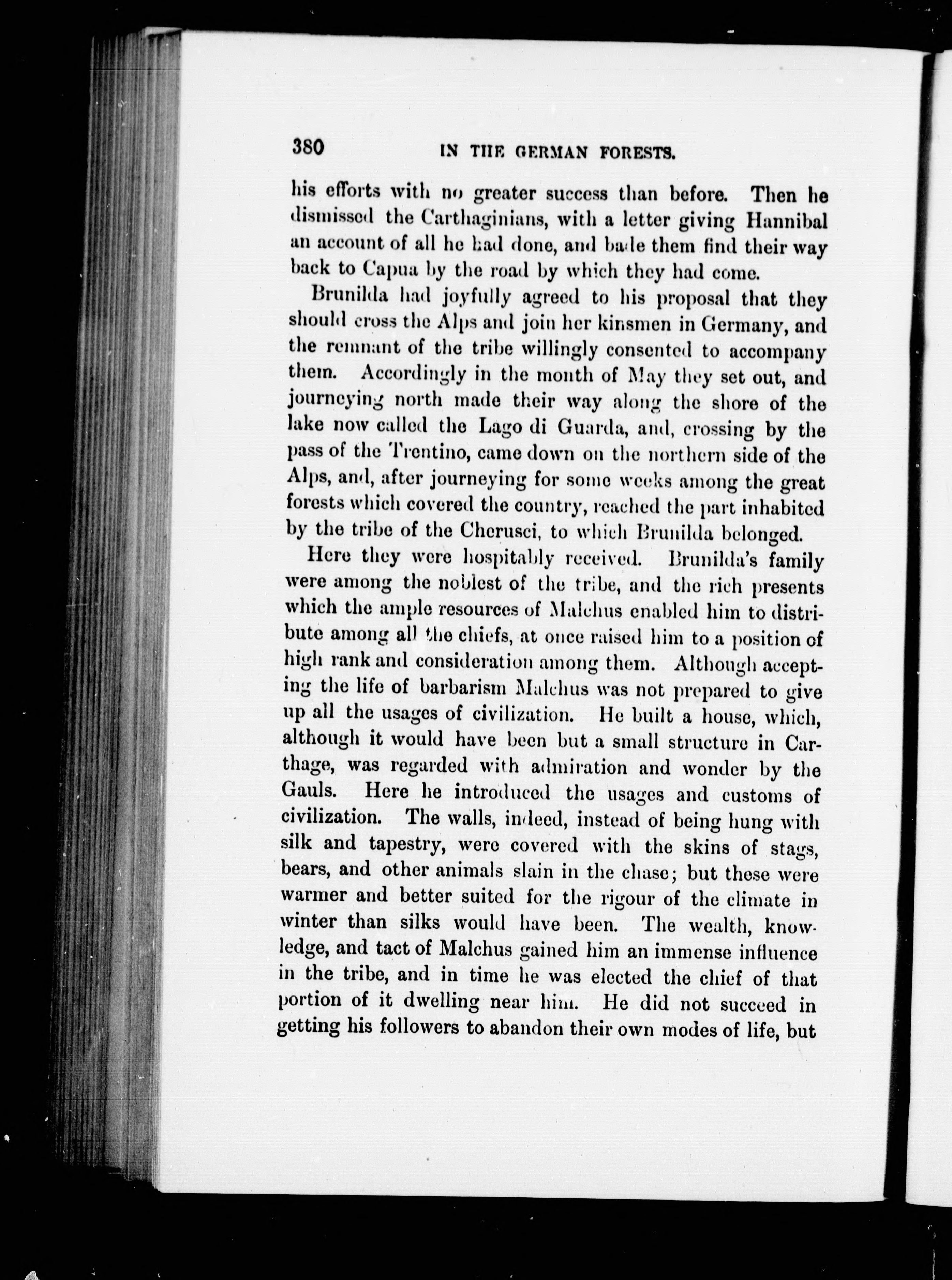 380 IN THE GERMAN FORESTS.

his efforts with no greater success than before. Then he dismissed the Carthaginians, with a letter giving Hannibal an account of all he had done, and bade them find their way back to Capua by the road by which they had come.

Brunilda had joyfully agreed to his proposal that they should cross the Alps and join her kinsmen in Germany, and the remnant of the tribe willingly consented to accompany them. Accordingly in the month of May they set out, and journeying north made their way along the shore of the lake now called the Lago di Guarda, and, crossing by the pass of the Trentino, came down on the northern side of the Alps, and, after journeying for some weeks among the great forests which covered the country, reached the part inhabited by the tribe of the Cherusci, to which Brunilda belonged.

Here they were hospitably received. Brunilda's family were among the noblest of the tribe, and the rich presents which the ample resources of Malchus enabled him to distribute among all the chiefs, at once raised him to a position of high rank and consideration among them. Although accepting the life of barbarism Malchus was not prepared to give up all the usages of civilization. He built a house, which, although it would have been but a small structure in Carthage, was regarded with admiration and wonder by the Gauls. Here he introduced the usages and customs of civilization. The walls, indeed, instead of being hung with silk and tapestry, were covered with the skins of stags, bears, and other animals slain in the chase; but these were warmer and better suited for the rigour of the climate in winter than silks would have been. The wealth, knowledge, and tact of Malchus gained him an immense influence in the tribe, and in time he was elected the chief of that portion of it dwelling near him. He did not succeed in getting his followers to abandon their own modes of life, but